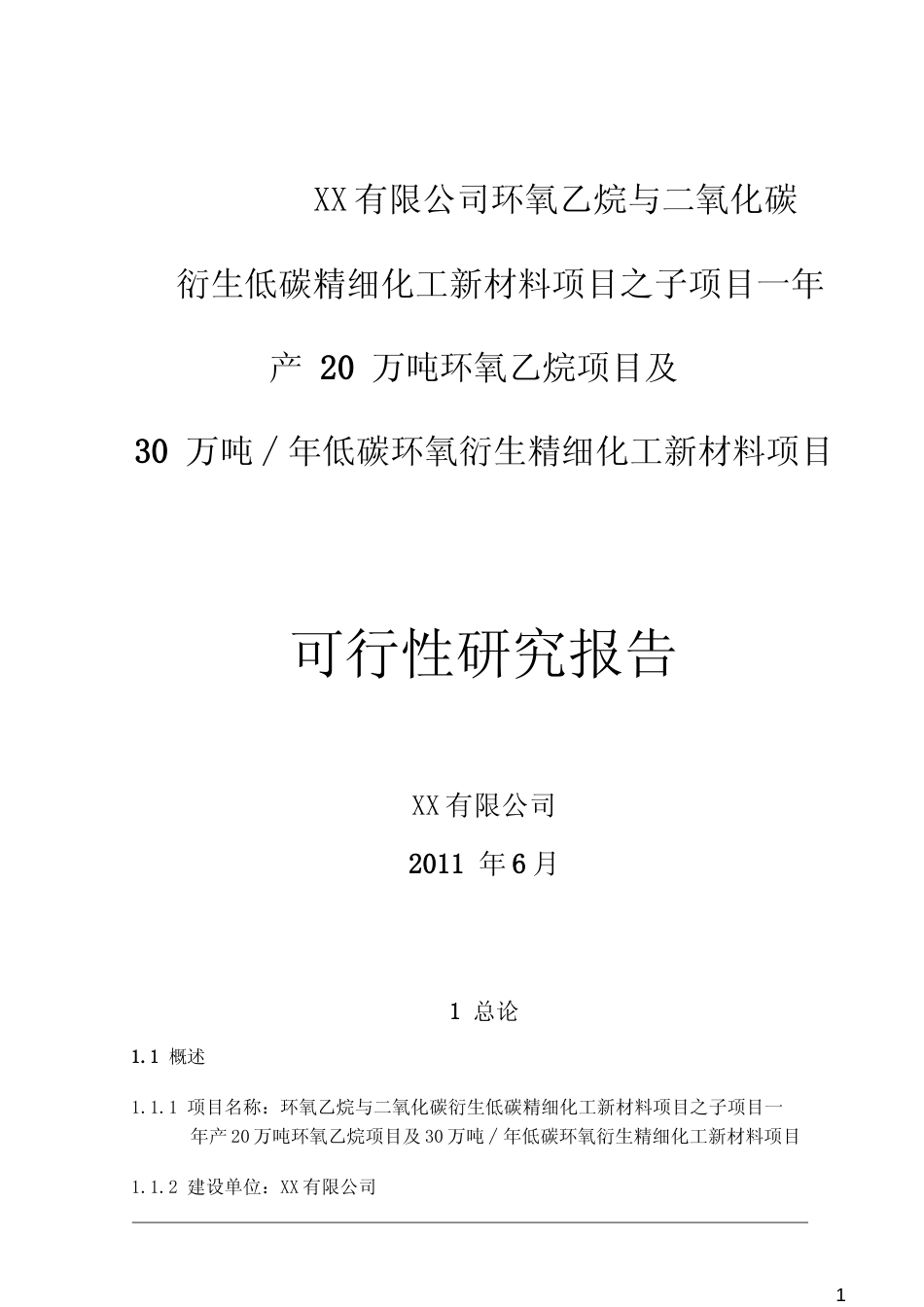 XX有限公司环氧乙烷与二氧化碳

衍生低碳精细化工新材料项目之子项目一年

产 20 万吨环氧乙烷项目及

30 万吨／年低碳环氧衍生精细化工新材料项目

可行性研究报告

XX有限公司

2011 年6月

1 总论

1.1 概述

1.1.1 项目名称：环氧乙烷与二氧化碳衍生低碳精细化工新材料项目之子项目一年产20万吨环氧乙烷项目及30万吨／年低碳环氧衍生精细化工新材料项目

1.1.2 建设单位：XX有限公司

1